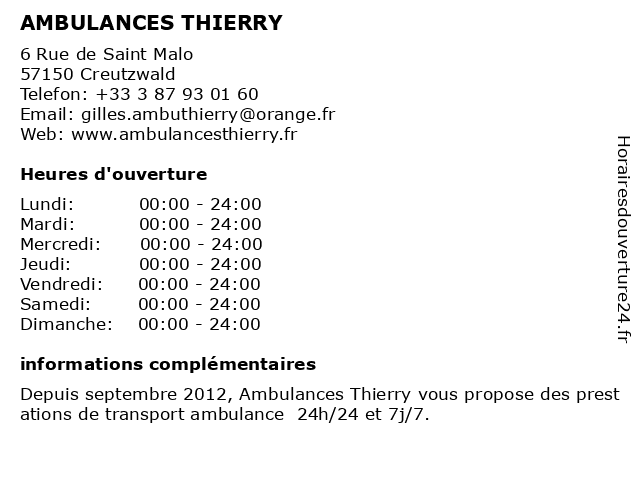 AMBULANCES THIERRY

6 Rue de Saint Malo
57150 Creutzwald
Telefon: +33 3 87 93 01 60
Email: gilles.ambuthierry@orange.fr
Web: www.ambulancesthierry.fr

Heures d'ouverture

| Lundi: | 00:00 - 24:00 |
|---|---|
| Mardi: | 00:00 - 24:00 |
| Mercredi: | 00:00 - 24:00 |
| Jeudi: | 00:00 - 24:00 |
| Vendredi: | 00:00 - 24:00 |
| Samedi: | 00:00 - 24:00 |
| Dimanche: | 00:00 - 24:00 |

informations complémentaires

Depuis septembre 2012, Ambulances Thierry vous propose des prest ations de transport ambulance 24h/24 et 7j/7.

Horairesdouverture24.fr